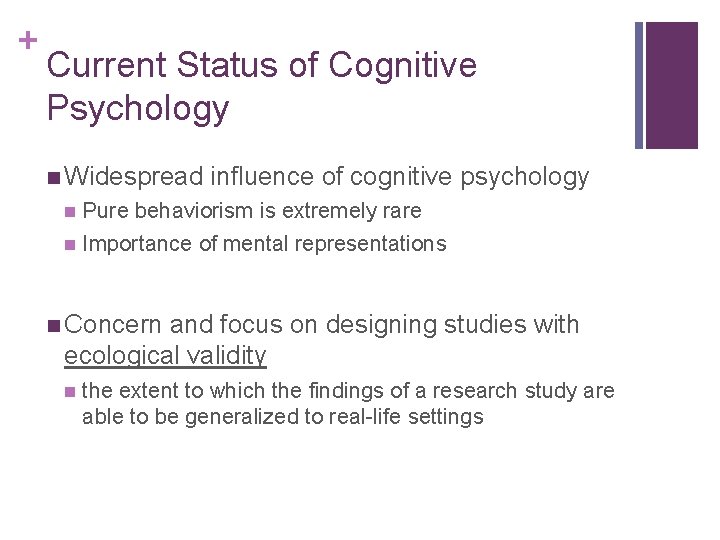 +

Current Status of Cognitive Psychology

• Widespread influence of cognitive psychology
• Pure behaviorism is extremely rare
• Importance of mental representations

• Concern and focus on designing studies with ecological validity
• the extent to which the findings of a research study are able to be generalized to real-life settings